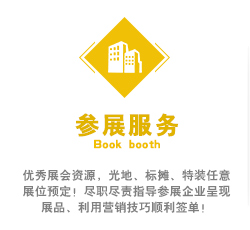 参展服务
Book booth

优秀展会资源，光地、标摊、特装任意展位预定！尽职尽责指导参展企业呈现展品、利用营销技巧顺利签单！